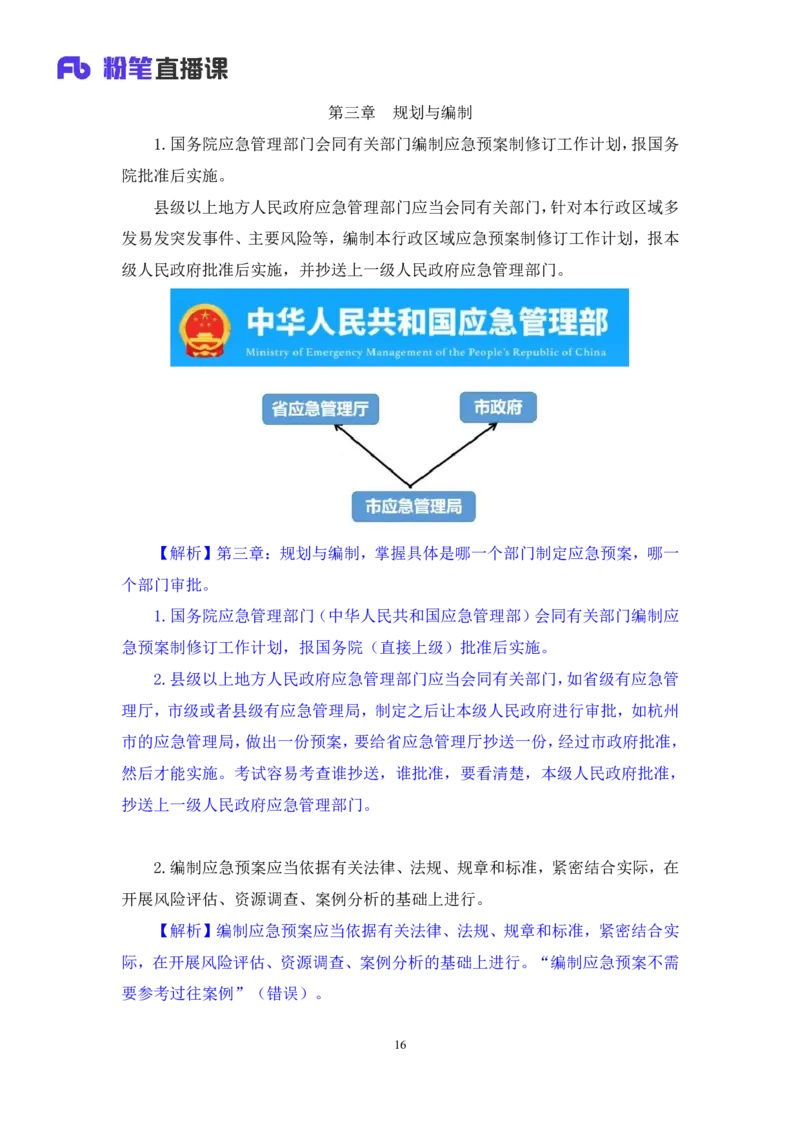 Fb 粉笔直播课

第三章　规划与编制

1.国务院应急管理部门会同有关部门编制应急预案制修订工作计划，报国务院批准后实施。

县级以上地方人民政府应急管理部门应当会同有关部门，针对本行政区域多发易发突发事件、主要风险等，编制本行政区域应急预案制修订工作计划，报本级人民政府批准后实施，并抄送上一级人民政府应急管理部门。

中华人民共和国应急管理部
Ministry of Emergency Management of the People's Republic of China

省应急管理厅

市政府

市应急管理局

【解析】第三章：规划与编制，掌握具体是哪一个部门制定应急预案，哪一个部门审批。

1.国务院应急管理部门（中华人民共和国应急管理部）会同有关部门编制应急预案制修订工作计划，报国务院（直接上级）批准后实施。

2.县级以上地方人民政府应急管理部门应当会同有关部门，如省级有应急管理厅，市级或者县级有应急管理局，制定之后让本级人民政府进行审批，如杭州市的应急管理局，做出一份预案，要给省应急管理厅抄送一份，经过市政府批准，然后才能实施。考试容易考查谁抄送，谁批准，要看清楚，本级人民政府批准，抄送上一级人民政府应急管理部门。

2.编制应急预案应当依据有关法律、法规、规章和标准，紧密结合实际，在开展风险评估、资源调查、案例分析的基础上进行。

【解析】编制应急预案应当依据有关法律、法规、规章和标准，紧密结合实际，在开展风险评估、资源调查、案例分析的基础上进行。“编制应急预案不需要参考过往案例”（错误）。

16